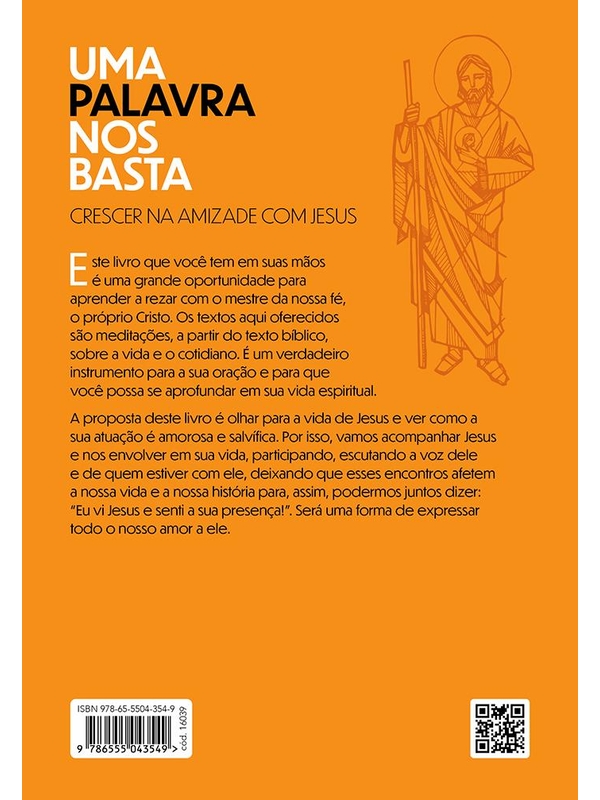 UMA
PALAVRA
NOS
BASTA

CRESCER NA AMIZADE COM JESUS

Este livro que você tem em suas mãos é uma grande oportunidade para aprender a rezar com o mestre da nossa fé, o próprio Cristo. Os textos aqui oferecidos são meditações, a partir do texto bíblico, sobre a vida e o cotidiano. É um verdadeiro instrumento para a sua oração e para que você possa se aprofundar em sua vida espiritual.

A proposta deste livro é olhar para a vida de Jesus e ver como a sua atuação é amorosa e salvífica. Por isso, vamos acompanhar Jesus e nos envolver em sua vida, participando, escutando a voz dele e de quem estiver com ele, deixando que esses encontros afetem a nossa vida e a nossa história para, assim, podermos juntos dizer: "Eu vi Jesus e senti a sua presença!". Será uma forma de expressar todo o nosso amor a ele.

ISBN 978-65-5504-354-9

9 786555 043549 >

cód. 16039